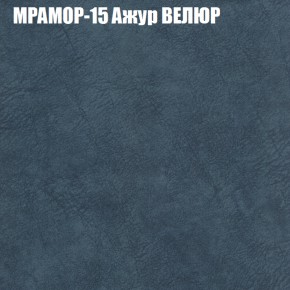 МРАМОР-15 Ажур ВЕЛЮР